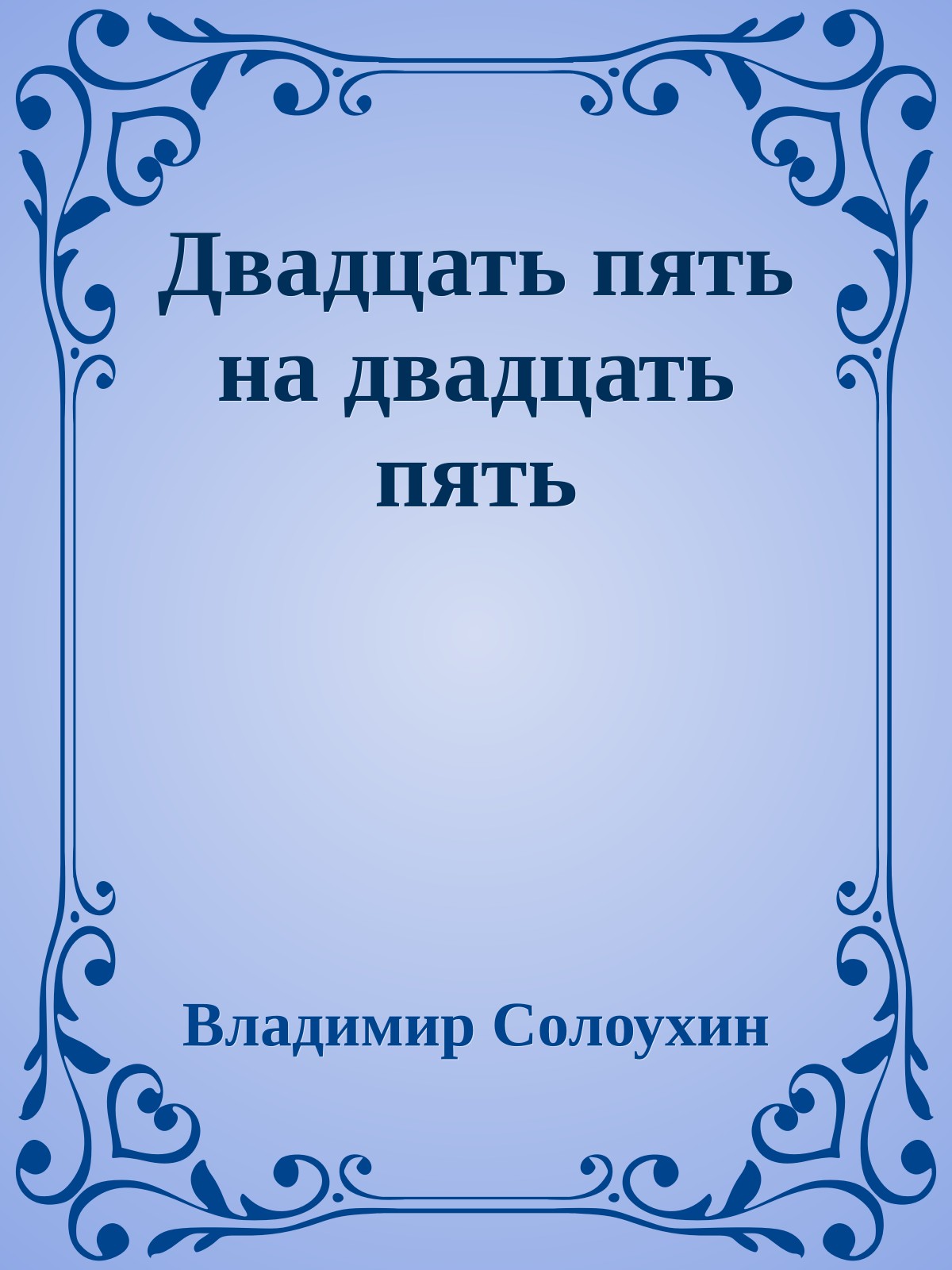 Двадцать пять на двадцать пять

Владимир Солоухин